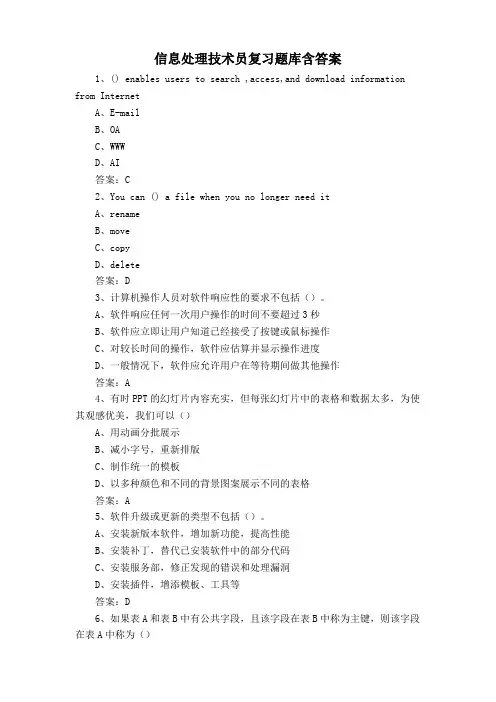 信息处理技术员复习题库含答案

1、() enables users to search ,access,and download information from Internet

A、E-mail

B、OA

C、WWW

D、AI

答案：C

2、You can () a file when you no longer need it

A、rename

B、move

C、copy

D、delete

答案：D

3、计算机操作人员对软件响应性的要求不包括（）。

A、软件响应任何一次用户操作的时间不要超过3秒

B、软件应立即让用户知道已经接受了按键或鼠标操作

C、对较长时间的操作，软件应估算并显示操作进度

D、一般情况下，软件应允许用户在等待期间做其他操作

答案：A

4、有时PPT的幻灯片内容充实，但每张幻灯片中的表格和数据太多，为使其观感优美，我们可以（）

A、用动画分批展示

B、减小字号，重新排版

C、制作统一的模板

D、以多种颜色和不同的背景图案展示不同的表格

答案：A

5、软件升级或更新的类型不包括（）。

A、安装新版本软件，增加新功能，提高性能

B、安装补丁，替代已安装软件中的部分代码

C、安装服务部，修正发现的错误和处理漏洞

D、安装插件，增添模板、工具等

答案：D

6、如果表A和表B中有公共字段，且该字段在表B中称为主键，则该字段在表A中称为（）